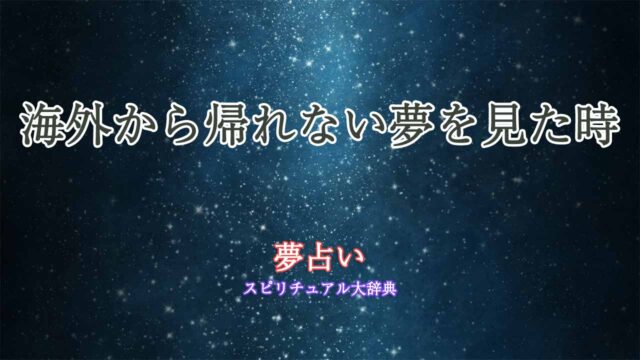 海外から帰れない夢を見た時

夢占い
スピリチュアル大辞典